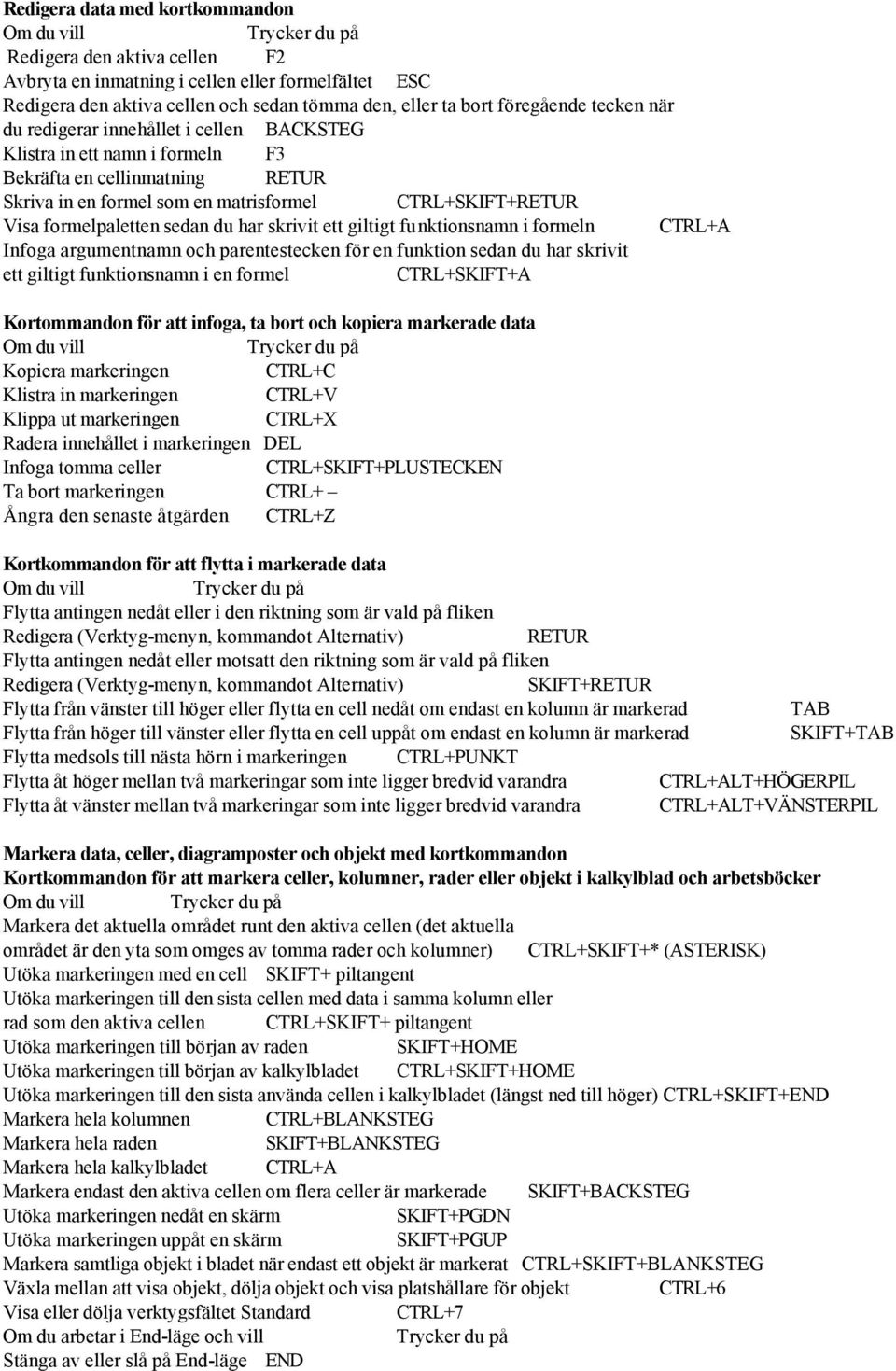 **Redigera data med kortkommandon**
Om du vill Trycker du på
Redigera den aktiva cellen F2
Avbryta en inmatning i cellen eller formelfältet ESC
Redigera den aktiva cellen och sedan tömma den, eller ta bort föregående tecken när du redigerar innehållet i cellen BACKSTEG
Klistra in ett namn i formeln F3
Bekräfta en cellinmatning RETUR
Skriva in en formel som en matrisformel CTRL+SKIFT+RETUR
Visa formelpaletten sedan du har skrivit ett giltigt funktionsnamn i formeln CTRL+A
Infoga argumentnamn och parentestecken för en funktion sedan du har skrivit ett giltigt funktionsnamn i en formel CTRL+SKIFT+A

**Kortommandon för att infoga, ta bort och kopiera markerade data**
Om du vill Trycker du på
Kopiera markeringen CTRL+C
Klistra in markeringen CTRL+V
Klippa ut markeringen CTRL+X
Radera innehållet i markeringen DEL
Infoga tomma celler CTRL+SKIFT+PLUSTECKEN
Ta bort markeringen CTRL+ –
Ångra den senaste åtgärden CTRL+Z

**Kortkommandon för att flytta i markerade data**
Om du vill Trycker du på
Flytta antingen nedåt eller i den riktning som är vald på fliken Redigera (Verktyg-menyn, kommandot Alternativ) RETUR
Flytta antingen nedåt eller motsatt den riktning som är vald på fliken Redigera (Verktyg-menyn, kommandot Alternativ) SKIFT+RETUR
Flytta från vänster till höger eller flytta en cell nedåt om endast en kolumn är markerad TAB
Flytta från höger till vänster eller flytta en cell uppåt om endast en kolumn är markerad SKIFT+TAB
Flytta medsols till nästa hörn i markeringen CTRL+PUNKT
Flytta åt höger mellan två markeringar som inte ligger bredvid varandra CTRL+ALT+HÖGERPIL
Flytta åt vänster mellan två markeringar som inte ligger bredvid varandra CTRL+ALT+VÄNSTERPIL

**Markera data, celler, diagramposter och objekt med kortkommandon**
**Kortkommandon för att markera celler, kolumner, rader eller objekt i kalkylblad och arbetsböcker**
Om du vill Trycker du på
Markera det aktuella området runt den aktiva cellen (det aktuella området är den yta som omges av tomma rader och kolumner) CTRL+SKIFT+* (ASTERISK)
Utöka markeringen med en cell SKIFT+ piltangent
Utöka markeringen till den sista cellen med data i samma kolumn eller rad som den aktiva cellen CTRL+SKIFT+ piltangent
Utöka markeringen till början av raden SKIFT+HOME
Utöka markeringen till början av kalkylbladet CTRL+SKIFT+HOME
Utöka markeringen till den sista använda cellen i kalkylbladet (längst ned till höger) CTRL+SKIFT+END
Markera hela kolumnen CTRL+BLANKSTEG
Markera hela raden SKIFT+BLANKSTEG
Markera hela kalkylbladet CTRL+A
Markera endast den aktiva cellen om flera celler är markerade SKIFT+BACKSTEG
Utöka markeringen nedåt en skärm SKIFT+PGDN
Utöka markeringen uppåt en skärm SKIFT+PGUP
Markera samtliga objekt i bladet när endast ett objekt är markerat CTRL+SKIFT+BLANKSTEG
Växla mellan att visa objekt, dölja objekt och visa platshållare för objekt CTRL+6
Visa eller dölja verktygsfältet Standard CTRL+7
Om du arbetar i End-läge och vill Trycker du på
Stänga av eller slå på End-läge END